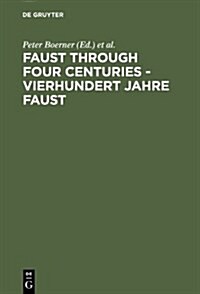 DE GRUYTER

Peter Boerner (Ed.) et al.

FAUST THROUGH FOUR CENTURIES - VIERHUNDERT JAHRE FAUST

DE G